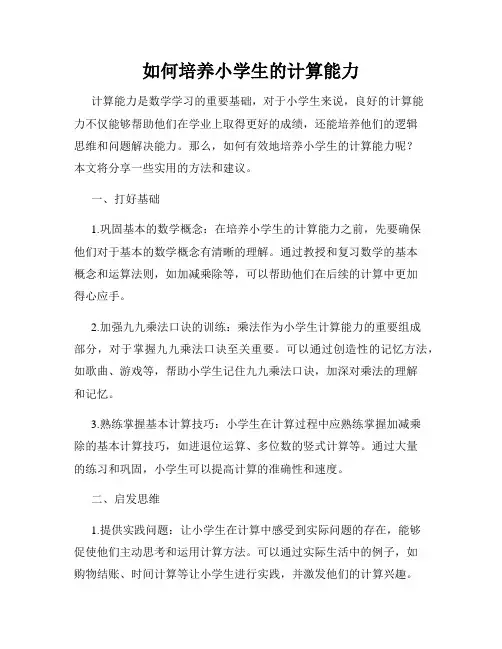 如何培养小学生的计算能力

计算能力是数学学习的重要基础，对于小学生来说，良好的计算能力不仅能够帮助他们在学业上取得更好的成绩，还能培养他们的逻辑思维和问题解决能力。那么，如何有效地培养小学生的计算能力呢？本文将分享一些实用的方法和建议。

一、打好基础

1.巩固基本的数学概念：在培养小学生的计算能力之前，先要确保他们对于基本的数学概念有清晰的理解。通过教授和复习数学的基本概念和运算法则，如加减乘除等，可以帮助他们在后续的计算中更加得心应手。

2.加强九九乘法口诀的训练：乘法作为小学生计算能力的重要组成部分，对于掌握九九乘法口诀至关重要。可以通过创造性的记忆方法，如歌曲、游戏等，帮助小学生记住九九乘法口诀，加深对乘法的理解和记忆。

3.熟练掌握基本计算技巧：小学生在计算过程中应熟练掌握加减乘除的基本计算技巧，如进退位运算、多位数的竖式计算等。通过大量的练习和巩固，小学生可以提高计算的准确性和速度。

二、启发思维

1.提供实践问题：让小学生在计算中感受到实际问题的存在，能够促使他们主动思考和运用计算方法。可以通过实际生活中的例子，如购物结账、时间计算等让小学生进行实践，并激发他们的计算兴趣。